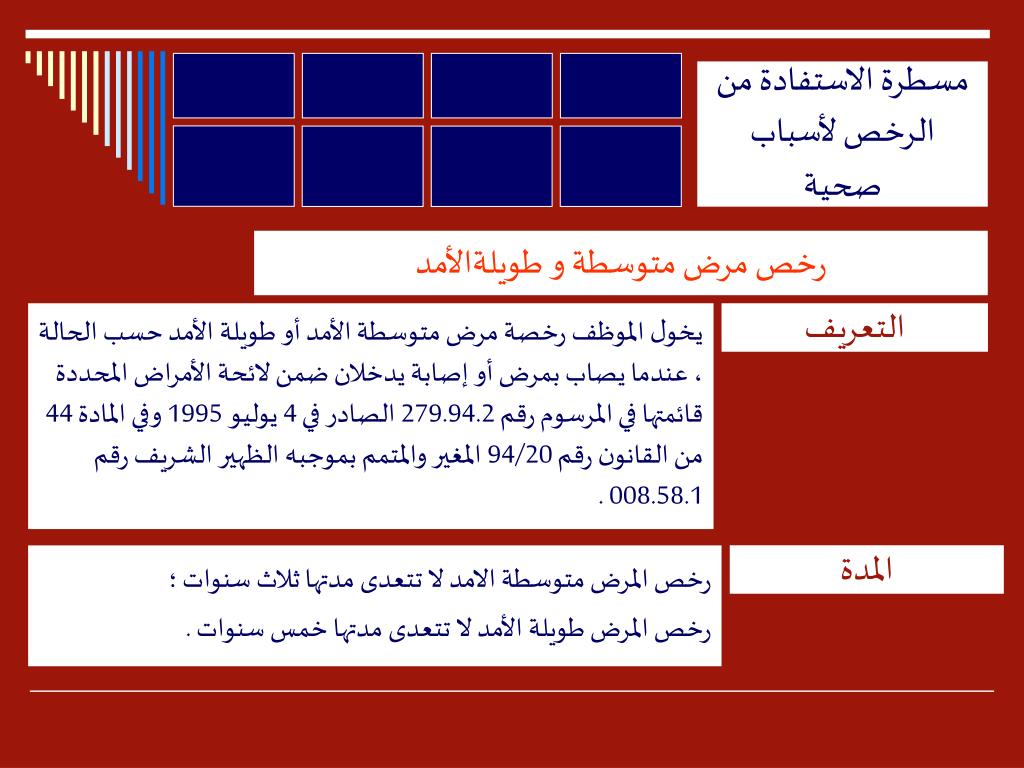 مسطرة الاستفادة من الرخص لأسباب صحية

رخص مرض متوسطة و طويلةالأمد

التعريف

يخول الموظف رخصة مرض متوسطة الأمد أو طويلة الأمد حسب الحالة ، عندما يصاب بمرض أو إصابة يدخلان ضمن لائحة الأمراض المحددة قائمتها في المرسوم رقم 279.94.2 الصادر في 4 يوليو 1995 وفي المادة 44 من القانون رقم 94/20 المغير والمتمم بموجبه الظهير الشريف رقم 008.58.1 .

المدة

رخص المرض متوسطة الامد لا تتعدى مدتها ثلاث سنوات ؛

رخص المرض طويلة الأمد لا تتعدى مدتها خمس سنوات .